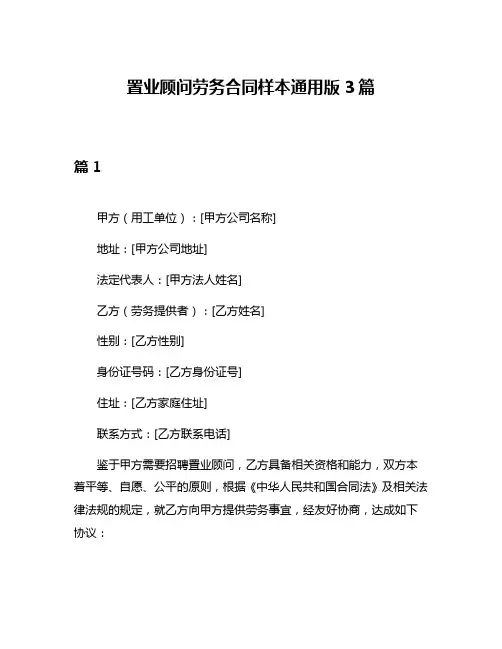 置业顾问劳务合同样本通用版 3 篇

篇 1

甲方（用工单位）：[甲方公司名称]

地址：[甲方公司地址]

法定代表人：[甲方法人姓名]

乙方（劳务提供者）：[乙方姓名]

性别：[乙方性别]

身份证号码：[乙方身份证号]

住址：[乙方家庭住址]

联系方式：[乙方联系电话]

鉴于甲方需要招聘置业顾问，乙方具备相关资格和能力，双方本着平等、自愿、公平的原则，根据《中华人民共和国合同法》及相关法律法规的规定，就乙方向甲方提供劳务事宜，经友好协商，达成如下协议：